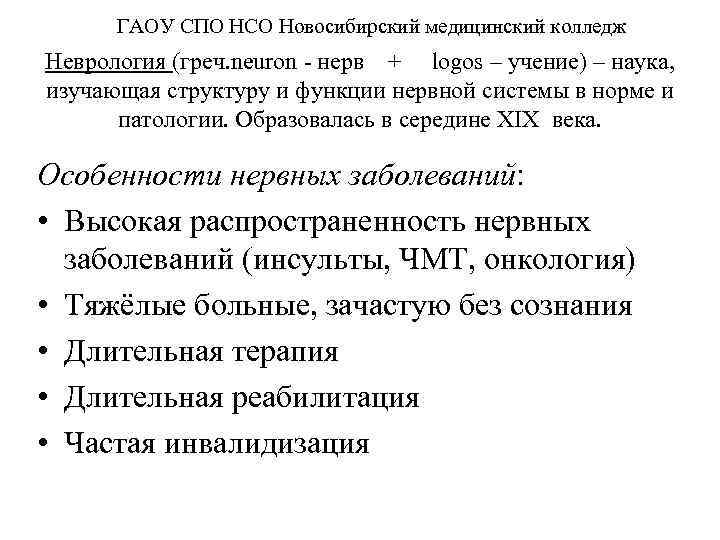 ГАОУ СПО НСО Новосибирский медицинский колледж

Неврология (греч.neuron - нерв + logos – учение) – наука, изучающая структуру и функции нервной системы в норме и патологии. Образовалась в середине XIX века.

Особенности нервных заболеваний:

• Высокая распространенность нервных заболеваний (инсульты, ЧМТ, онкология)
• Тяжёлые больные, зачастую без сознания
• Длительная терапия
• Длительная реабилитация
• Частая инвалидизация